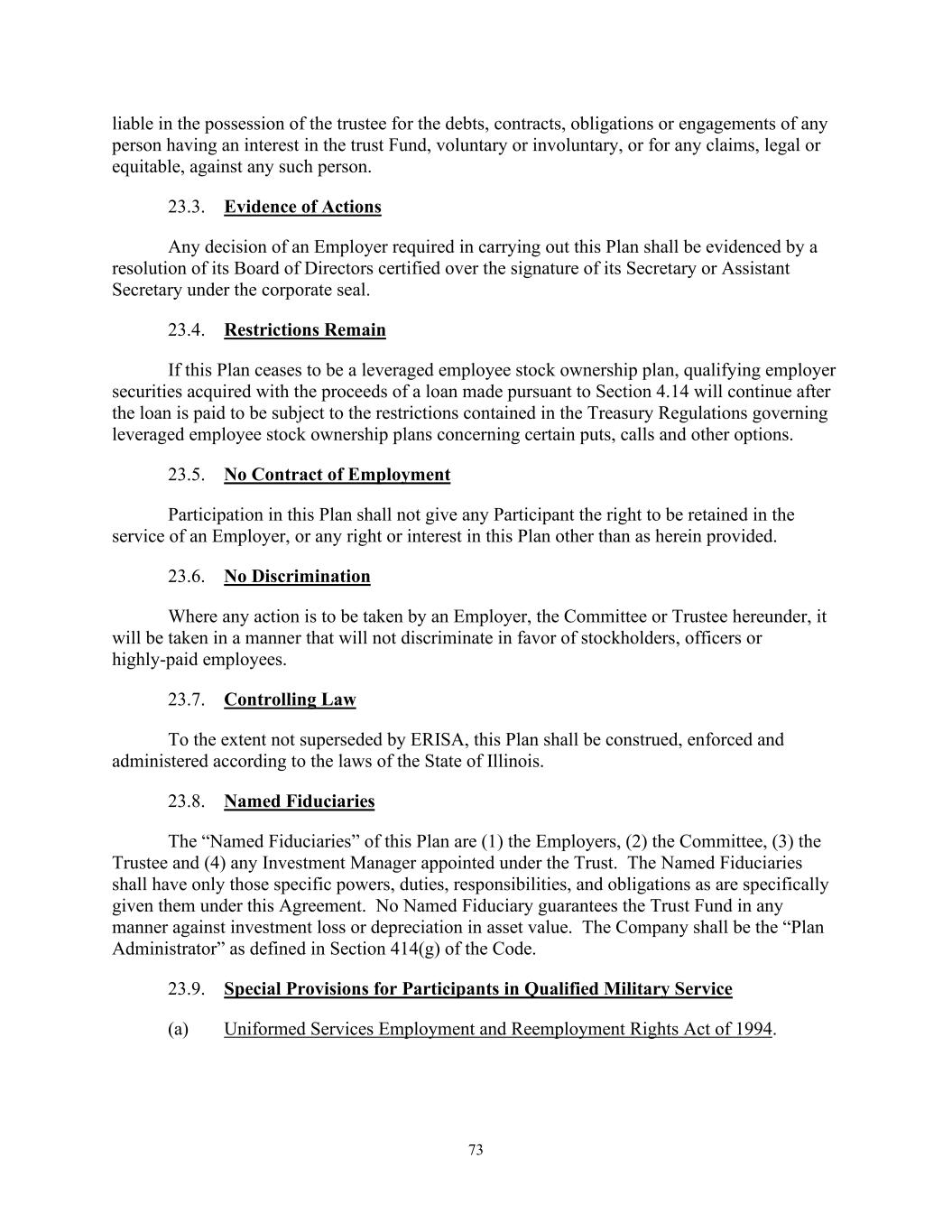 liable in the possession of the trustee for the debts, contracts, obligations or engagements of any person having an interest in the trust Fund, voluntary or involuntary, or for any claims, legal or equitable, against any such person.

23.3. Evidence of Actions

Any decision of an Employer required in carrying out this Plan shall be evidenced by a resolution of its Board of Directors certified over the signature of its Secretary or Assistant Secretary under the corporate seal.

23.4. Restrictions Remain

If this Plan ceases to be a leveraged employee stock ownership plan, qualifying employer securities acquired with the proceeds of a loan made pursuant to Section 4.14 will continue after the loan is paid to be subject to the restrictions contained in the Treasury Regulations governing leveraged employee stock ownership plans concerning certain puts, calls and other options.

23.5. No Contract of Employment

Participation in this Plan shall not give any Participant the right to be retained in the service of an Employer, or any right or interest in this Plan other than as herein provided.

23.6. No Discrimination

Where any action is to be taken by an Employer, the Committee or Trustee hereunder, it will be taken in a manner that will not discriminate in favor of stockholders, officers or highly-paid employees.

23.7. Controlling Law

To the extent not superseded by ERISA, this Plan shall be construed, enforced and administered according to the laws of the State of Illinois.

23.8. Named Fiduciaries

The “Named Fiduciaries” of this Plan are (1) the Employers, (2) the Committee, (3) the Trustee and (4) any Investment Manager appointed under the Trust. The Named Fiduciaries shall have only those specific powers, duties, responsibilities, and obligations as are specifically given them under this Agreement. No Named Fiduciary guarantees the Trust Fund in any manner against investment loss or depreciation in asset value. The Company shall be the “Plan Administrator” as defined in Section 414(g) of the Code.

23.9. Special Provisions for Participants in Qualified Military Service

(a) Uniformed Services Employment and Reemployment Rights Act of 1994.

73